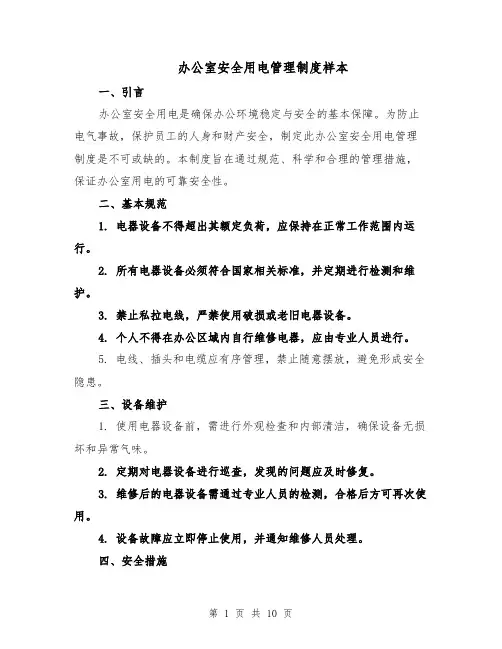 办公室安全用电管理制度样本

一、引言

办公室安全用电是确保办公环境稳定与安全的基本保障。为防止电气事故，保护员工的人身和财产安全，制定此办公室安全用电管理制度是不可或缺的。本制度旨在通过规范、科学和合理的管理措施，保证办公室用电的可靠安全性。

二、基本规范

1. 电器设备不得超出其额定负荷，应保持在正常工作范围内运行。

2. 所有电器设备必须符合国家相关标准，并定期进行检测和维护。

3. 禁止私拉电线，严禁使用破损或老旧电器设备。

4. 个人不得在办公区域内自行维修电器，应由专业人员进行。

5. 电线、插头和电缆应有序管理，禁止随意摆放，避免形成安全隐患。

三、设备维护

1. 使用电器设备前，需进行外观检查和内部清洁，确保设备无损坏和异常气味。

2. 定期对电器设备进行巡查，发现的问题应及时修复。

3. 维修后的电器设备需通过专业人员的检测，合格后方可再次使用。

4. 设备故障应立即停止使用，并通知维修人员处理。

四、安全措施

第 1 页 共 10 页